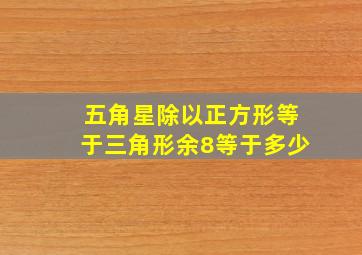 五角星除以正方形等于三角形余8等于多少